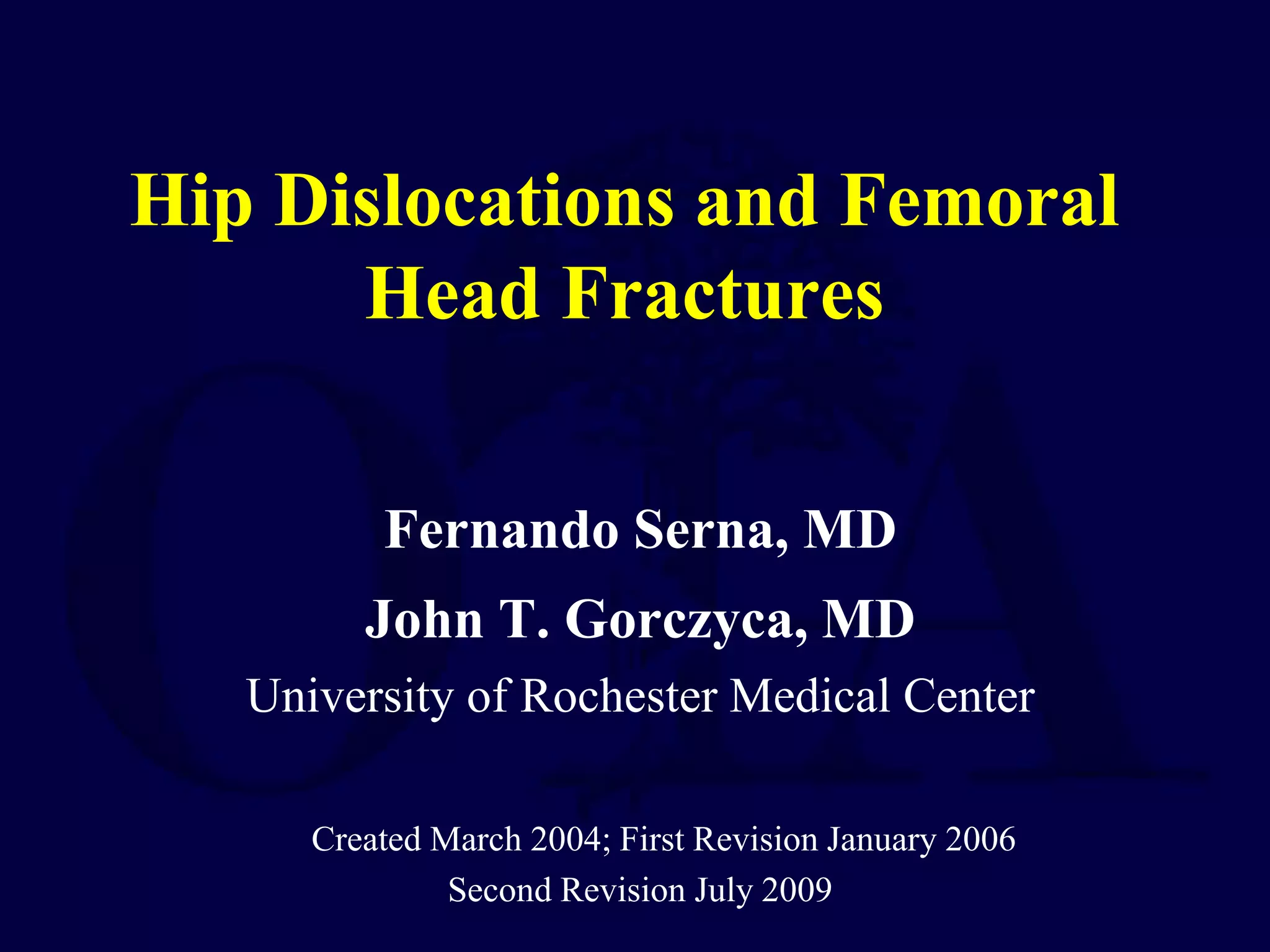 Hip Dislocations and Femoral Head Fractures

Fernando Serna, MD

John T. Gorczyca, MD

University of Rochester Medical Center

Created March 2004; First Revision January 2006

Second Revision July 2009